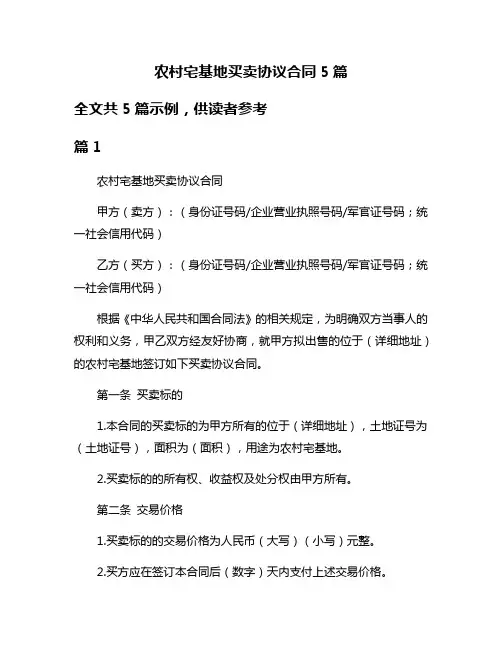 农村宅基地买卖协议合同 5 篇

全文共 5 篇示例，供读者参考

篇 1

农村宅基地买卖协议合同

甲方（卖方）：（身份证号码/企业营业执照号码/军官证号码；统一社会信用代码）

乙方（买方）：（身份证号码/企业营业执照号码/军官证号码；统一社会信用代码）

根据《中华人民共和国合同法》的相关规定，为明确双方当事人的权利和义务，甲乙双方经友好协商，就甲方拟出售的位于（详细地址）的农村宅基地签订如下买卖协议合同。

第一条 买卖标的

1.本合同的买卖标的为甲方所有的位于（详细地址），土地证号为（土地证号），面积为（面积），用途为农村宅基地。

2.买卖标的的所有权、收益权及处分权由甲方所有。

第二条 交易价格

1.买卖标的的交易价格为人民币（大写）（小写）元整。

2.买方应在签订本合同后（数字）天内支付上述交易价格。